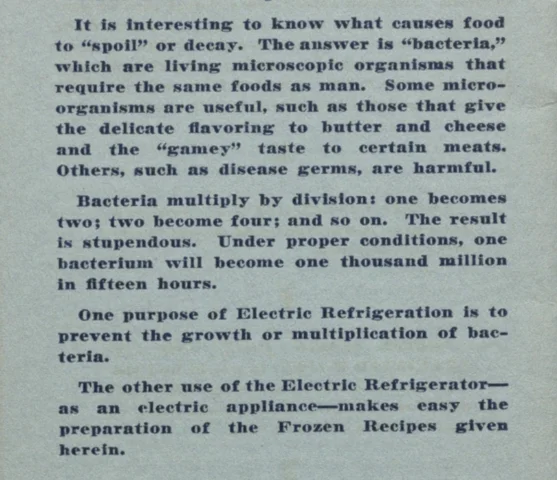 It is interesting to know what causes food to "spoil" or decay. The answer is "bacteria," which are living microscopic organisms that require the same foods as man. Some microorganisms are useful, such as those that give the delicate flavoring to butter and cheese and the "gamey" taste to certain meats. Others, such as disease germs, are harmful.

Bacteria multiply by division: one becomes two; two become four; and so on. The result is stupendous. Under proper conditions, one bacterium will become one thousand million in fifteen hours.

One purpose of Electric Refrigeration is to prevent the growth or multiplication of bacteria.

The other use of the Electric Refrigerator—as an electric appliance—makes easy the preparation of the Frozen Recipes given herein.